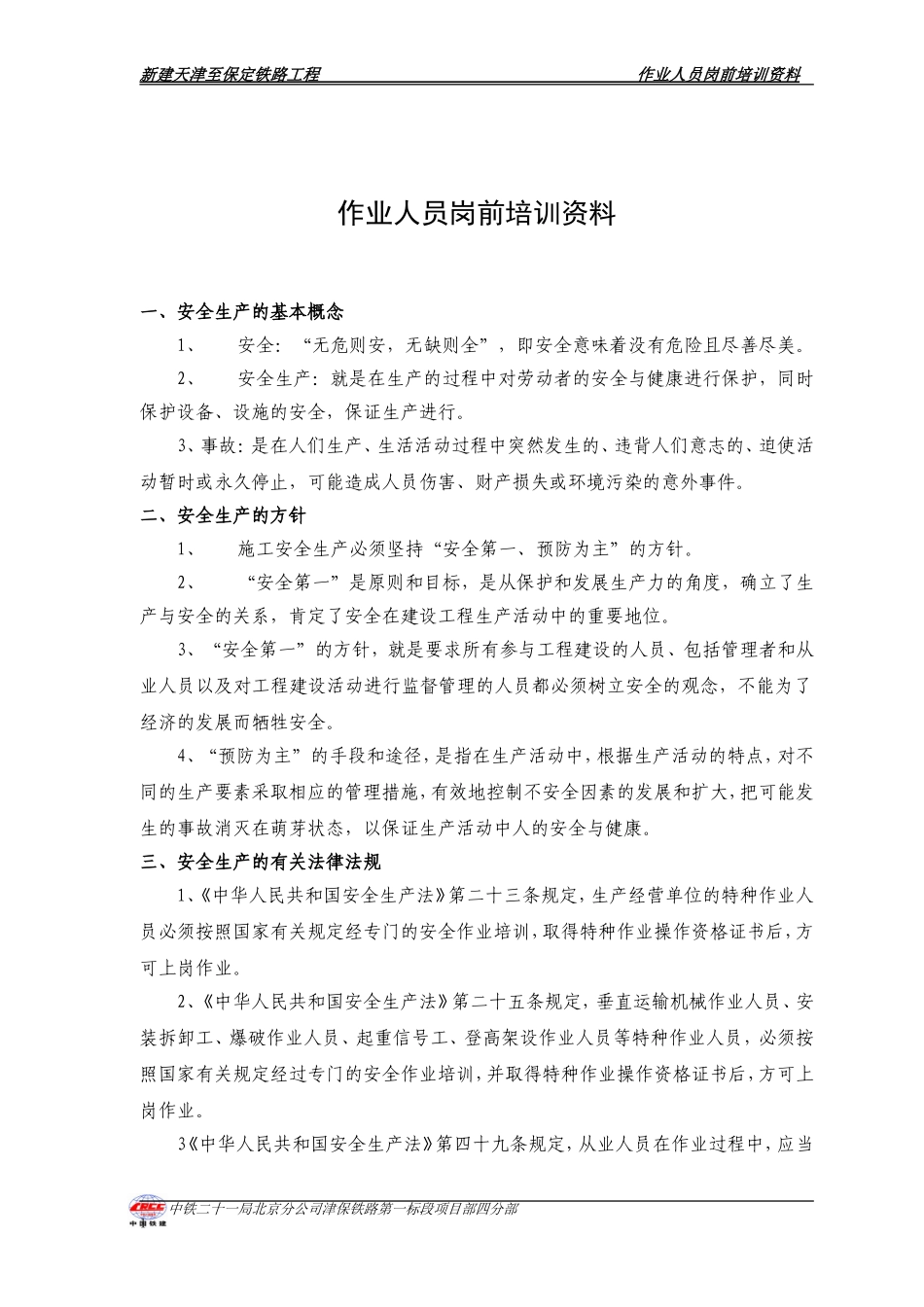 新建天津至保定铁路工程　　作业人员岗前培训资料

作业人员岗前培训资料

一、安全生产的基本概念

1、　安全：“无危则安，无缺则全”，即安全意味着没有危险且尽善尽美。

2、　安全生产：就是在生产的过程中对劳动者的安全与健康进行保护，同时保护设备、设施的安全，保证生产进行。

3、事故：是在人们生产、生活活动过程中突然发生的、违背人们意志的、迫使活动暂时或永久停止，可能造成人员伤害、财产损失或环境污染的意外事件。

二、安全生产的方针

1、　施工安全生产必须坚持“安全第一、预防为主”的方针。

2、　“安全第一”是原则和目标，是从保护和发展生产力的角度，确立了生产与安全的关系，肯定了安全在建设工程生产活动中的重要地位。

3、“安全第一”的方针，就是要求所有参与工程建设的人员、包括管理者和从业人员以及对工程建设活动进行监督管理的人员都必须树立安全的观念，不能为了经济的发展而牺牲安全。

4、“预防为主”的手段和途径，是指在生产活动中，根据生产活动的特点，对不同的生产要素采取相应的管理措施，有效地控制不安全因素的发展和扩大，把可能发生的事故消灭在萌芽状态，以保证生产活动中人的安全与健康。

三、安全生产的有关法律法规

1、《中华人民共和国安全生产法》第二十三条规定，生产经营单位的特种作业人员必须按照国家有关规定经专门的安全作业培训，取得特种作业操作资格证书后，方可上岗作业。

2、《中华人民共和国安全生产法》第二十五条规定，垂直运输机械作业人员、安装拆卸工、爆破作业人员、起重信号工、登高架设作业人员等特种作业人员，必须按照国家有关规定经过专门的安全作业培训，并取得特种作业操作资格证书后，方可上岗作业。

3《中华人民共和国安全生产法》第四十九条规定，从业人员在作业过程中，应当

CRCC 中国铁建 中铁二十一局北京分公司津保铁路第一标段项目部四分部